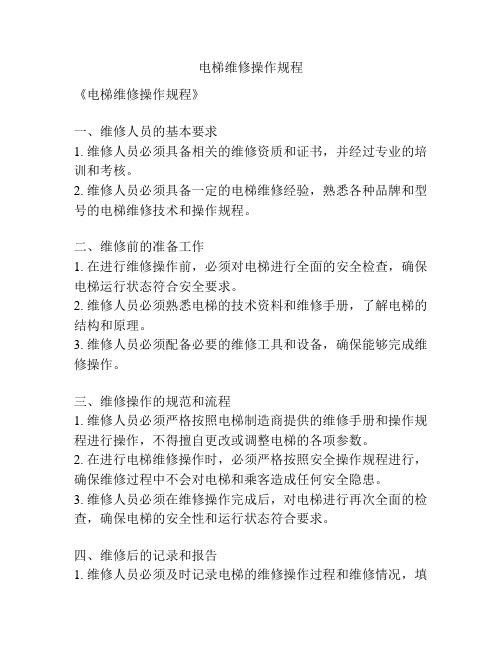 电梯维修操作规程

《电梯维修操作规程》

一、维修人员的基本要求
1. 维修人员必须具备相关的维修资质和证书，并经过专业的培训和考核。
2. 维修人员必须具备一定的电梯维修经验，熟悉各种品牌和型号的电梯维修技术和操作规程。

二、维修前的准备工作
1. 在进行维修操作前，必须对电梯进行全面的安全检查，确保电梯运行状态符合安全要求。
2. 维修人员必须熟悉电梯的技术资料和维修手册，了解电梯的结构和原理。
3. 维修人员必须配备必要的维修工具和设备，确保能够完成维修操作。

三、维修操作的规范和流程
1. 维修人员必须严格按照电梯制造商提供的维修手册和操作规程进行操作，不得擅自更改或调整电梯的各项参数。
2. 在进行电梯维修操作时，必须严格按照安全操作规程进行，确保维修过程中不会对电梯和乘客造成任何安全隐患。
3. 维修人员必须在维修操作完成后，对电梯进行再次全面的检查，确保电梯的安全性和运行状态符合要求。

四、维修后的记录和报告
1. 维修人员必须及时记录电梯的维修操作过程和维修情况，填